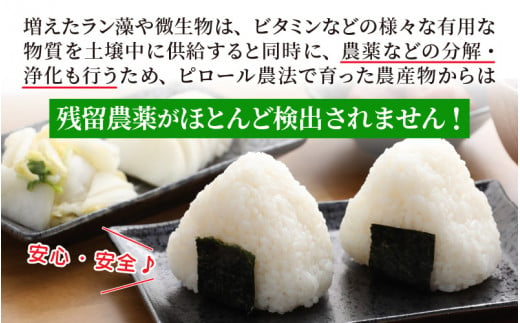 増えたラン藻や微生物は、ビタミンなどの様々な有用な物質を土壌中に供給すると同時に、農薬などの分解・浄化も行うため、ピロール農法で育った農産物からは

残留農薬がほとんど検出されません！

安心・安全♪